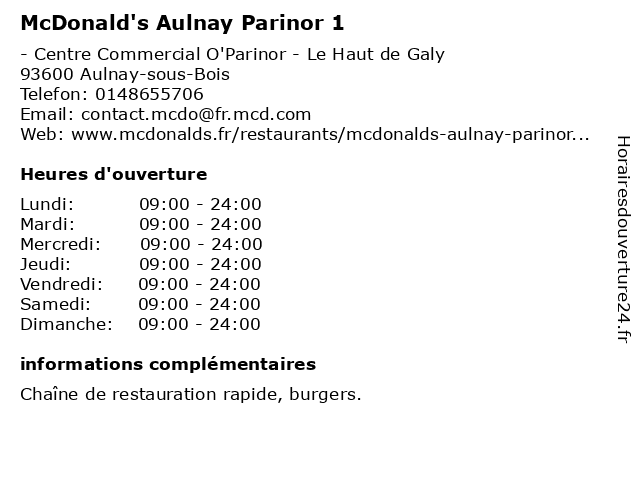 McDonald's Aulnay Parinor 1

- Centre Commercial O'Parinor - Le Haut de Galy
93600 Aulnay-sous-Bois
Telefon: 0148655706
Email: contact.mcdo@fr.mcd.com
Web: www.mcdonalds.fr/restaurants/mcdonalds-aulnay-parinor...

Heures d'ouverture

Lundi: 09:00 - 24:00
Mardi: 09:00 - 24:00
Mercredi: 09:00 - 24:00
Jeudi: 09:00 - 24:00
Vendredi: 09:00 - 24:00
Samedi: 09:00 - 24:00
Dimanche: 09:00 - 24:00

informations complémentaires

Chaîne de restauration rapide, burgers.

Horairesdouverture24.fr